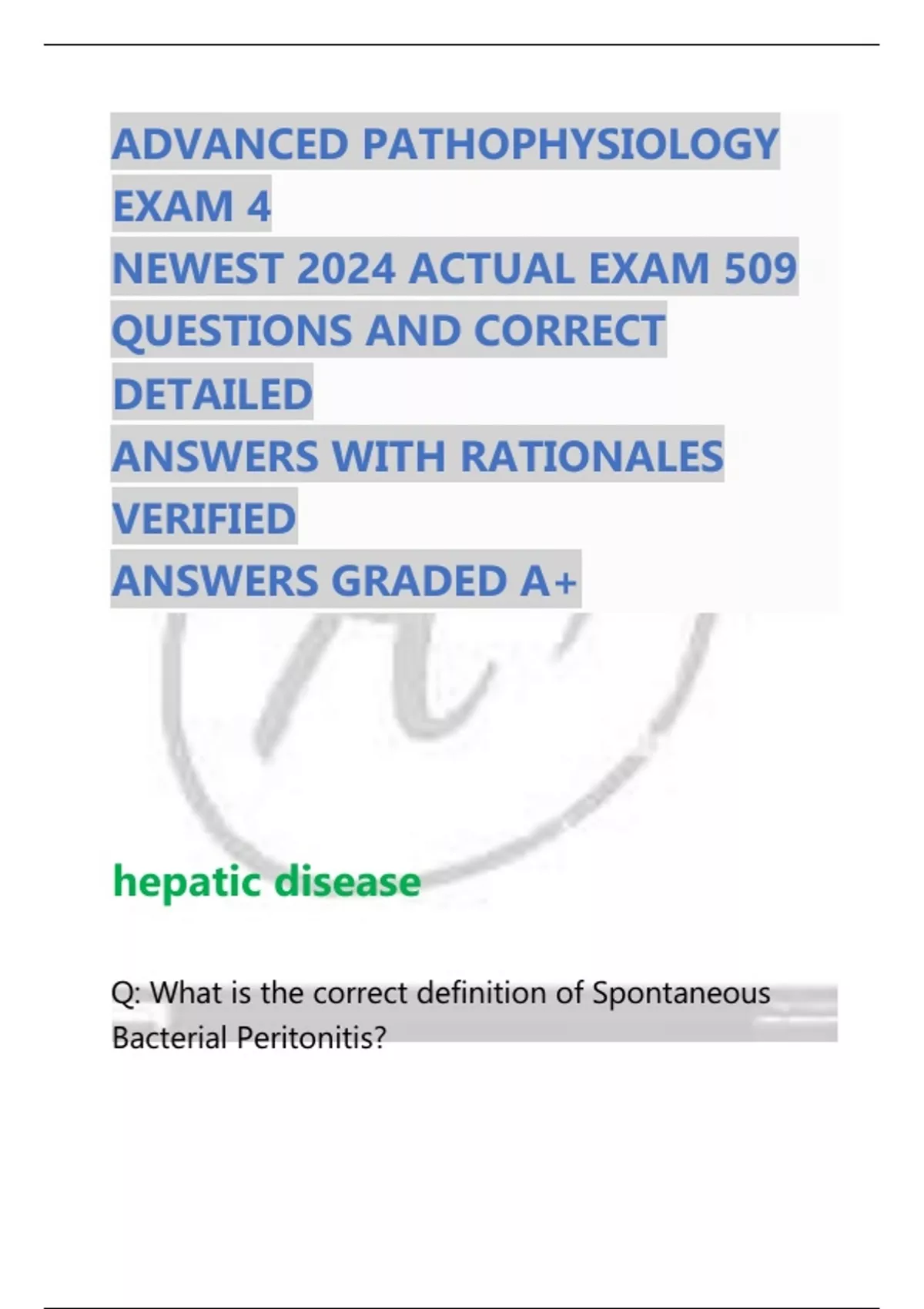 ADVANCED PATHOPHYSIOLOGY
EXAM 4
NEWEST 2024 ACTUAL EXAM 509
QUESTIONS AND CORRECT
DETAILED
ANSWERS WITH RATIONALES
VERIFIED
ANSWERS GRADED A+

hepatic disease

Q: What is the correct definition of Spontaneous Bacterial Peritonitis?